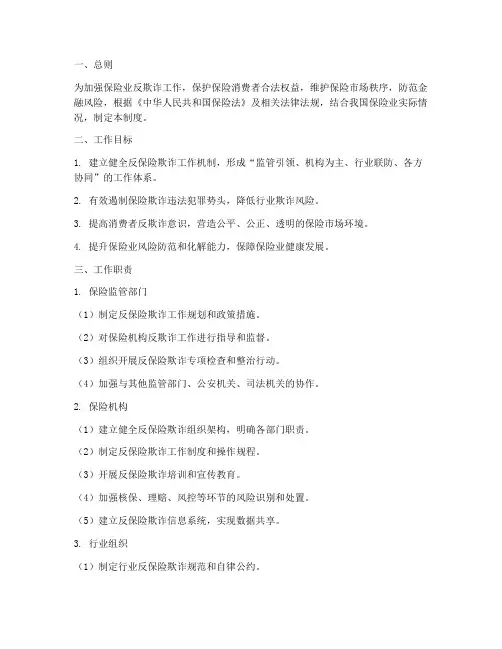 一、总则

为加强保险业反欺诈工作，保护保险消费者合法权益，维护保险市场秩序，防范金融风险，根据《中华人民共和国保险法》及相关法律法规，结合我国保险业实际情况，制定本制度。

二、工作目标

1. 建立健全反保险欺诈工作机制，形成“监管引领、机构为主、行业联防、各方协同”的工作体系。

2. 有效遏制保险欺诈违法犯罪势头，降低行业欺诈风险。

3. 提高消费者反欺诈意识，营造公平、公正、透明的保险市场环境。

4. 提升保险业风险防范和化解能力，保障保险业健康发展。

三、工作职责

1. 保险监管部门

（1）制定反保险欺诈工作规划和政策措施。

（2）对保险机构反欺诈工作进行指导和监督。

（3）组织开展反保险欺诈专项检查和整治行动。

（4）加强与其他监管部门、公安机关、司法机关的协作。

2. 保险机构

（1）建立健全反保险欺诈组织架构，明确各部门职责。

（2）制定反保险欺诈工作制度和操作规程。

（3）开展反保险欺诈培训和宣传教育。

（4）加强核保、理赔、风控等环节的风险识别和处置。

（5）建立反保险欺诈信息系统，实现数据共享。

3. 行业组织

（1）制定行业反保险欺诈规范和自律公约。